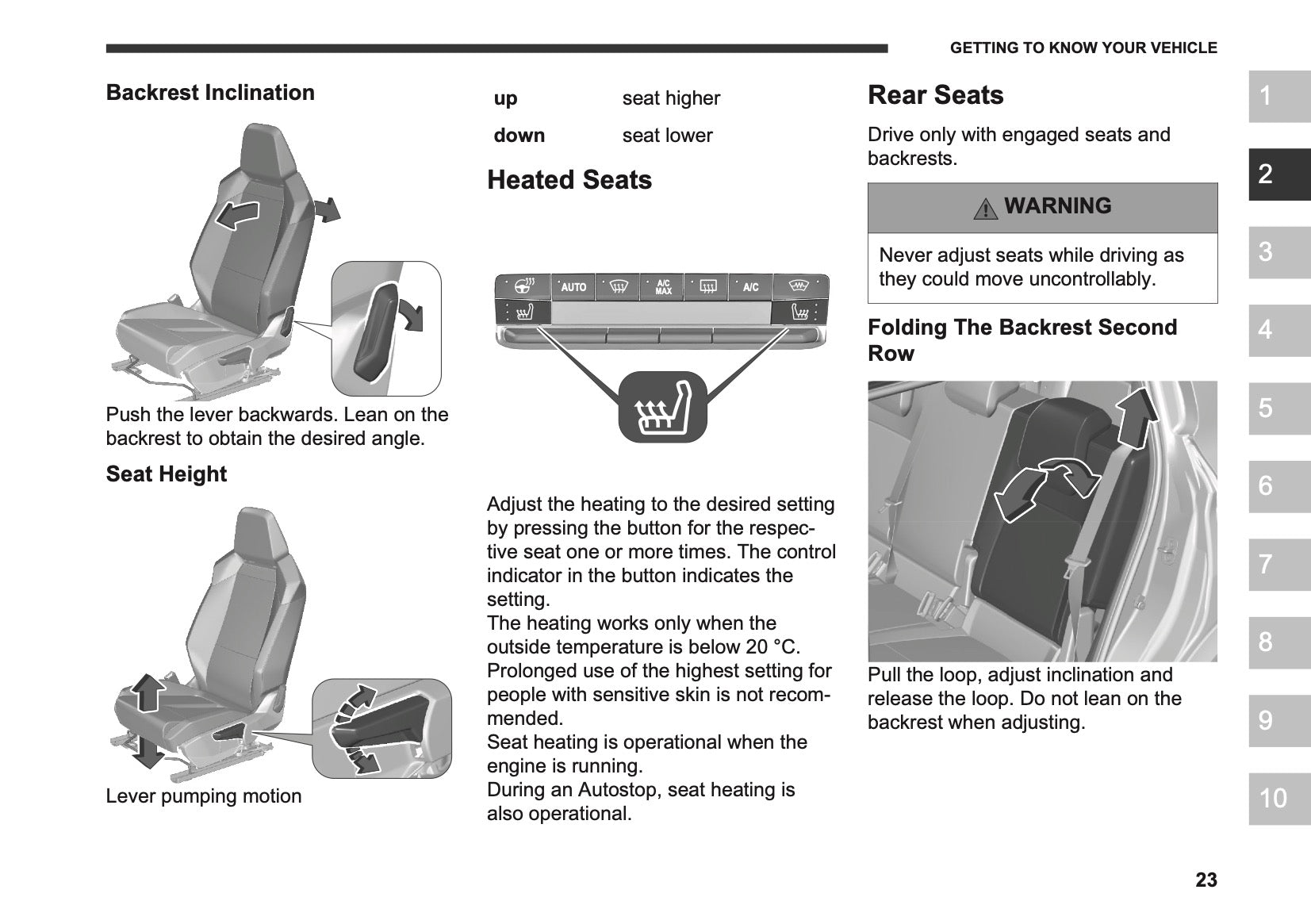 GETTING TO KNOW YOUR VEHICLE

Backrest Inclination

Push the lever backwards. Lean on the backrest to obtain the desired angle.

Seat Height

Lever pumping motion

| up | seat higher |
|---|---|
| down | seat lower |

Heated Seats

AUTO A/C MAX A/C

Adjust the heating to the desired setting by pressing the button for the respective seat one or more times. The control indicator in the button indicates the setting.
The heating works only when the outside temperature is below 20 °C.
Prolonged use of the highest setting for people with sensitive skin is not recommended.
Seat heating is operational when the engine is running.
During an Autostop, seat heating is also operational.

Rear Seats

Drive only with engaged seats and backrests.

WARNING

Never adjust seats while driving as they could move uncontrollably.

Folding The Backrest Second Row

Pull the loop, adjust inclination and release the loop. Do not lean on the backrest when adjusting.

1
2
3
4
5
6
7
8
9
10

23